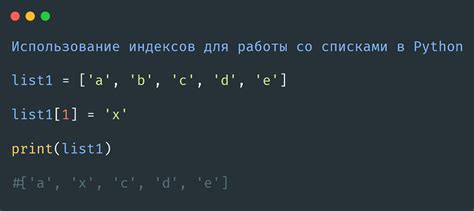 Использование индексов для работы со списками в Python

list1 = ['a', 'b', 'c', 'd', 'e']

list1[1] = 'x'

print(list1)

#['a', 'x', 'c', 'd', 'e']